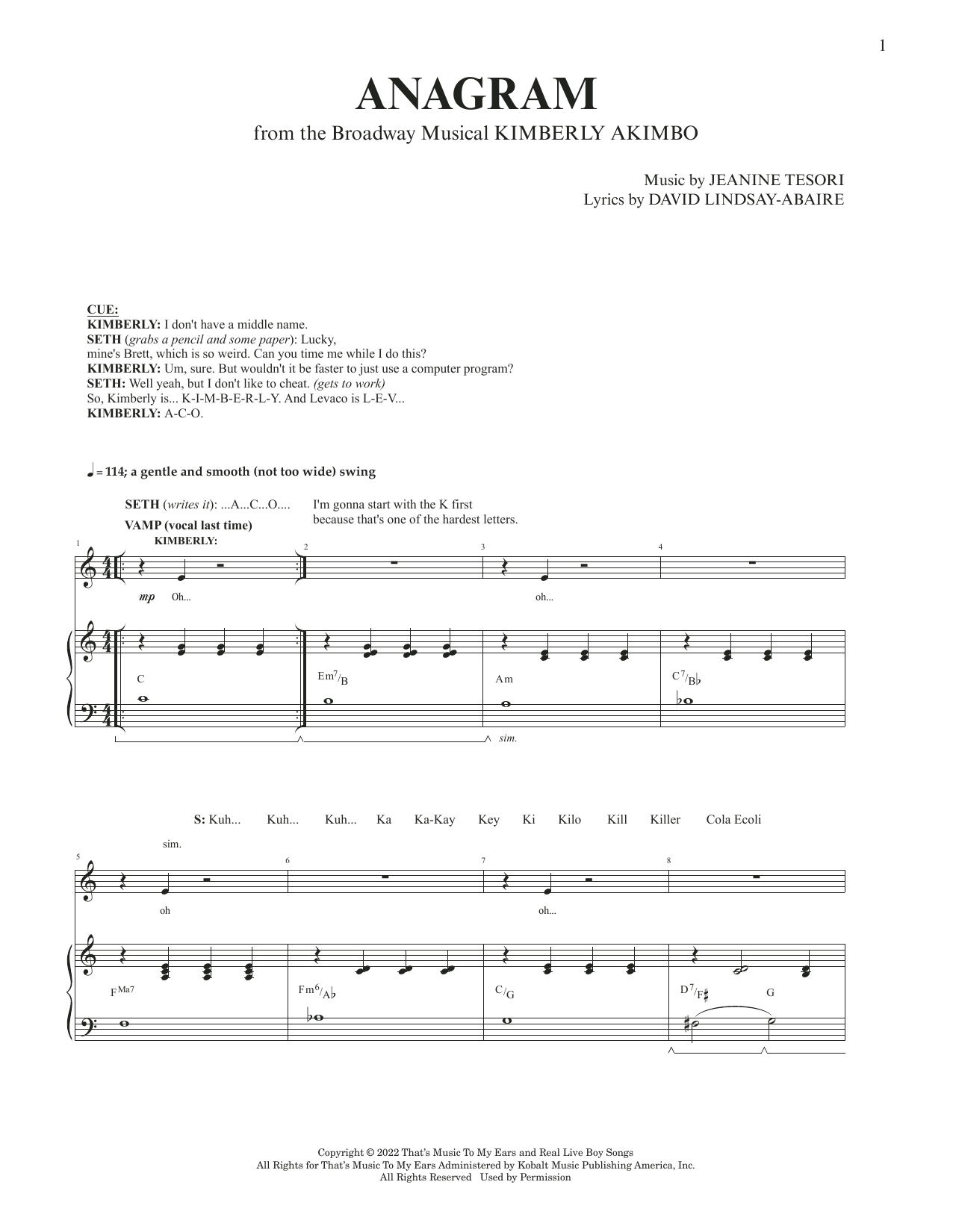 1

ANAGRAM

from the Broadway Musical KIMBERLY AKIMBO

Music by JEANINE TESORI
Lyrics by DAVID LINDSAY-ABAIRE

CUE:
KIMBERLY: I don't have a middle name.
SETH (grabs a pencil and some paper): Lucky, mine's Brett, which is so weird. Can you time me while I do this?
KIMBERLY: Um, sure. But wouldn't it be faster to just use a computer program?
SETH: Well yeah, but I don't like to cheat. (gets to work)
So, Kimberly is... K-I-M-B-E-R-L-Y. And Levaco is L-E-V...
KIMBERLY: A-C-O.

♩ = 114; a gentle and smooth (not too wide) swing

SETH (writes it): ...A...C...O....

I'm gonna start with the K first because that's one of the hardest letters.

VAMP (vocal last time)

KIMBERLY:

1 2 3 4

mp Oh... oh...

C Em$^7$/B Am C$^7$/B♭

sim.

S: Kuh... Kuh... Kuh... Ka Ka-Kay Key Ki Kilo Kill Killer Cola Ecoli

sim.

5 6 7 8

oh oh...

F$^{Ma7}$ Fm$^6$/A♭ C/G D$^7$/F♯ G

Copyright © 2022 That's Music To My Ears and Real Live Boy Songs
All Rights for That's Music To My Ears Administered by Kobalt Music Publishing America, Inc.
All Rights Reserved Used by Permission